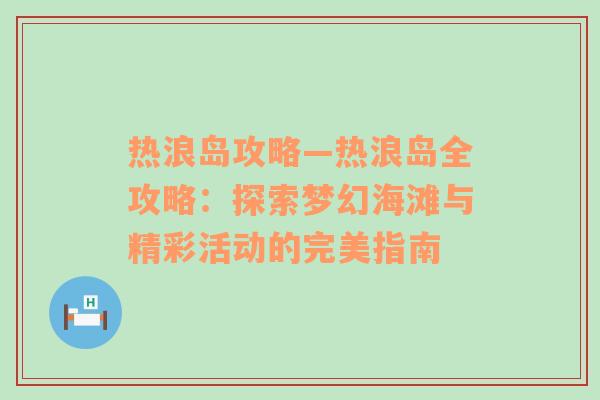 热浪岛攻略—热浪岛全攻略：探索梦幻海滩与精彩活动的完美指南

H